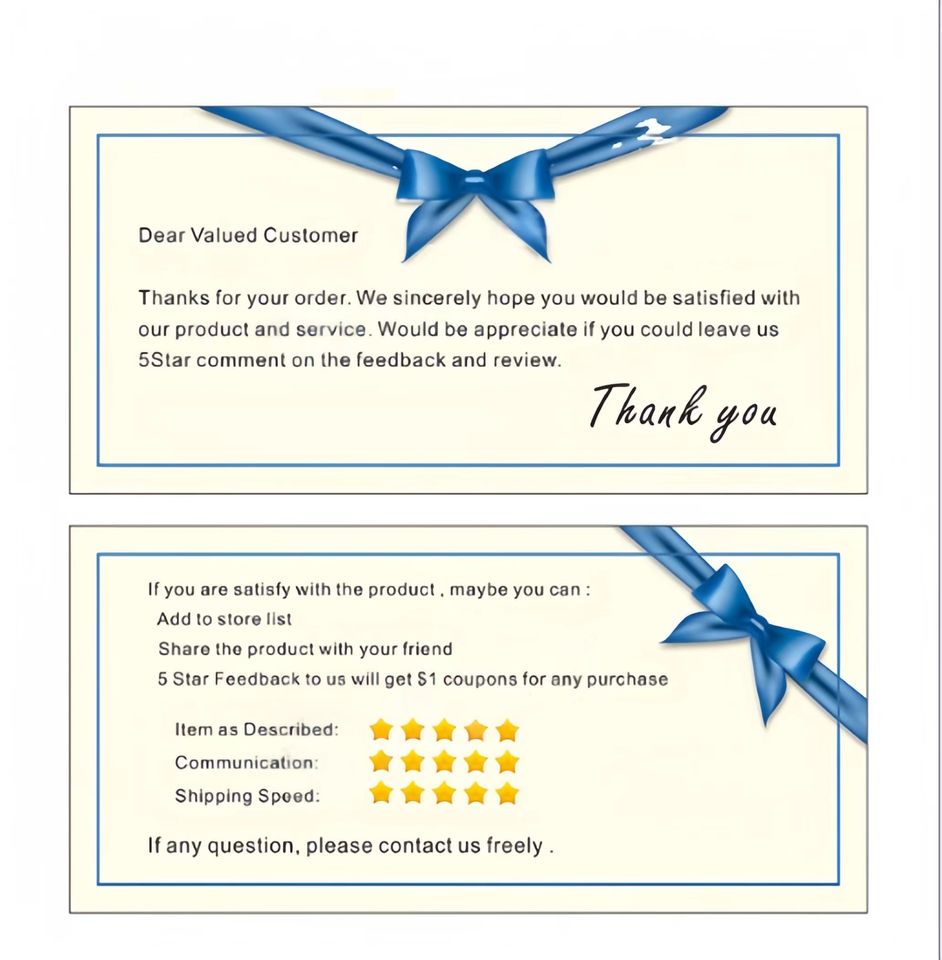 Dear Valued Customer

Thanks for your order. We sincerely hope you would be satisfied with our product and service. Would be appreciate if you could leave us 5Star comment on the feedback and review.

Thank you

If you are satisfy with the product , maybe you can :
Add to store list
Share the product with your friend
5 Star Feedback to us will get $1 coupons for any purchase

Item as Described:
Communication:
Shipping Speed:

If any question, please contact us freely .